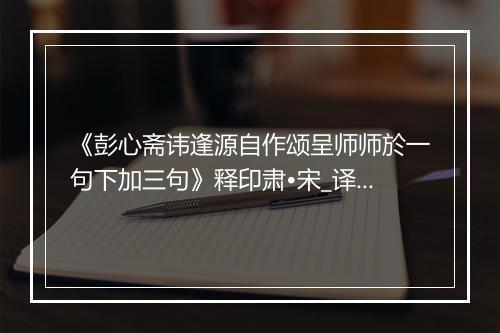 《彭心斋讳逢源自作颂呈师师於一句下加三句》释印肃•宋_译...